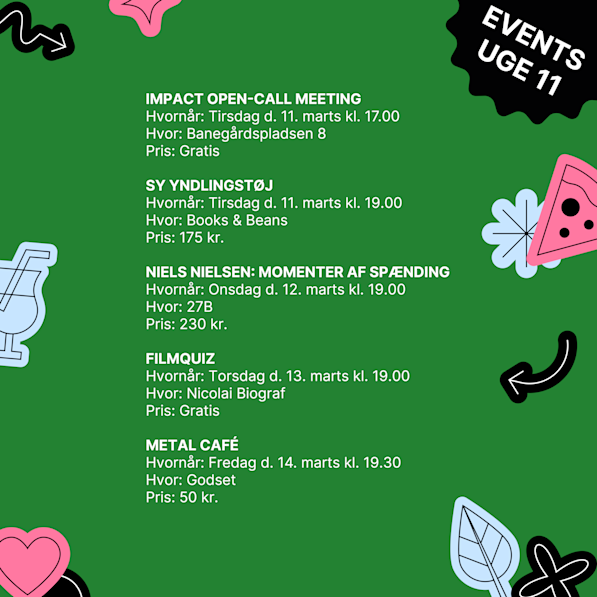 EVENTS
UGE 11

IMPACT OPEN-CALL MEETING
Hvornår: Tirsdag d. 11. marts kl. 17.00
Hvor: Banegårdspladsen 8
Pris: Gratis

SY YNDLINGSTØJ
Hvornår: Tirsdag d. 11. marts kl. 19.00
Hvor: Books & Beans
Pris: 175 kr.

NIELS NIELSEN: MOMENTER AF SPÆNDING
Hvornår: Onsdag d. 12. marts kl. 19.00
Hvor: 27B
Pris: 230 kr.

FILMQUIZ
Hvornår: Torsdag d. 13. marts kl. 19.00
Hvor: Nicolai Biograf
Pris: Gratis

METAL CAFÉ
Hvornår: Fredag d. 14. marts kl. 19.30
Hvor: Godset
Pris: 50 kr.